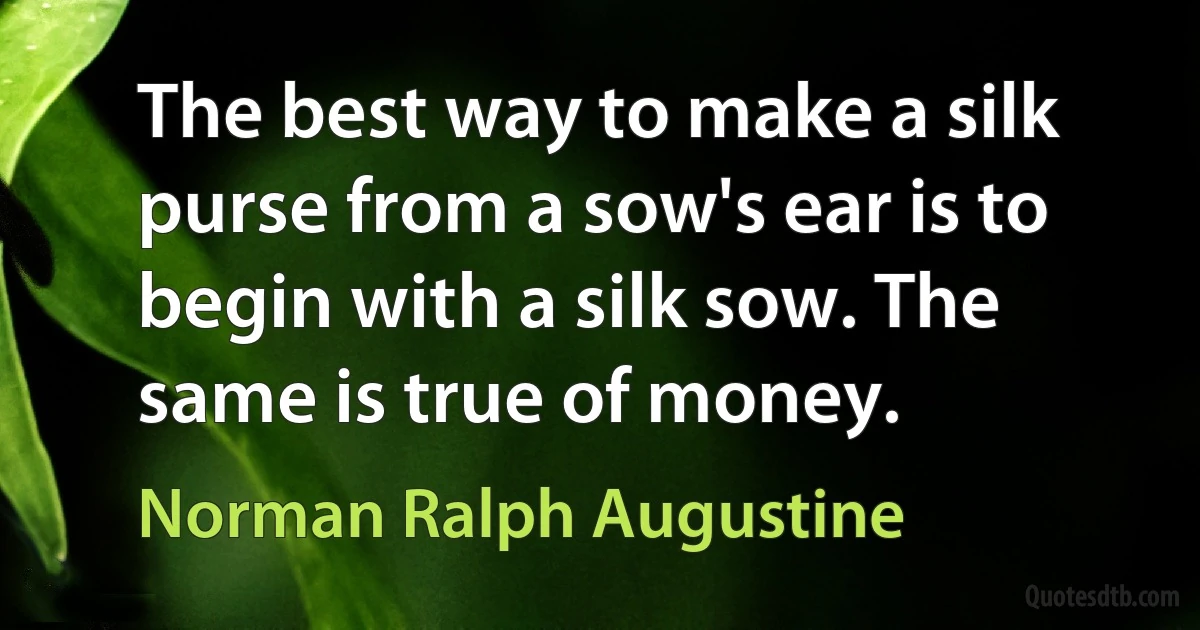 The best way to make a silk purse from a sow's ear is to begin with a silk sow. The same is true of money.

Norman Ralph Augustine

Quotesdtb.com